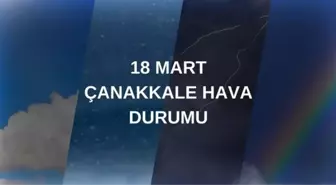 18 MART
ÇANAKKALE HAVA
DURUMU